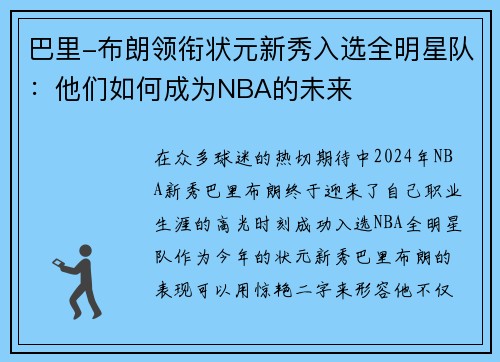 巴里-布朗领衔状元新秀入选全明星队：他们如何成为NBA的未来

在众多球迷的热切期待中2024年NBA新秀巴里布朗终于迎来了自己职业生涯的高光时刻成功入选NBA全明星队作为今年的状元新秀巴里布朗的表现可以用惊艳二字来形容他不仅